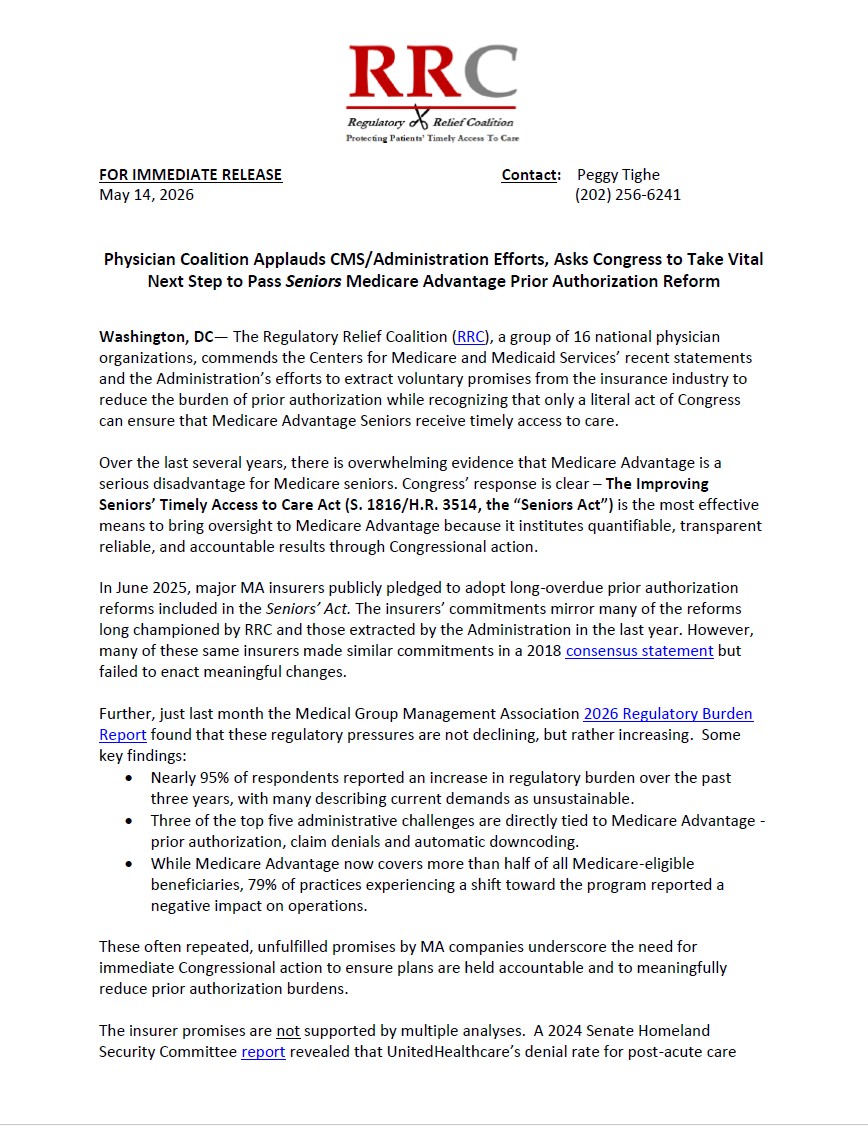 RRC
Regulatory Relief Coalition
Protecting Patients' Timely Access To Care

FOR IMMEDIATE RELEASE
May 14, 2026

Contact: Peggy Tighe
(202) 256-6241

Physician Coalition Applauds CMS/Administration Efforts, Asks Congress to Take Vital Next Step to Pass Seniors Medicare Advantage Prior Authorization Reform

Washington, DC— The Regulatory Relief Coalition (RRC), a group of 16 national physician organizations, commends the Centers for Medicare and Medicaid Services' recent statements and the Administration's efforts to extract voluntary promises from the insurance industry to reduce the burden of prior authorization while recognizing that only a literal act of Congress can ensure that Medicare Advantage Seniors receive timely access to care.

Over the last several years, there is overwhelming evidence that Medicare Advantage is a serious disadvantage for Medicare seniors. Congress' response is clear – The Improving Seniors' Timely Access to Care Act (S. 1816/H.R. 3514, the "Seniors Act") is the most effective means to bring oversight to Medicare Advantage because it institutes quantifiable, transparent reliable, and accountable results through Congressional action.

In June 2025, major MA insurers publicly pledged to adopt long-overdue prior authorization reforms included in the Seniors' Act. The insurers' commitments mirror many of the reforms long championed by RRC and those extracted by the Administration in the last year. However, many of these same insurers made similar commitments in a 2018 consensus statement but failed to enact meaningful changes.

Further, just last month the Medical Group Management Association 2026 Regulatory Burden Report found that these regulatory pressures are not declining, but rather increasing. Some key findings:
• Nearly 95% of respondents reported an increase in regulatory burden over the past three years, with many describing current demands as unsustainable.
• Three of the top five administrative challenges are directly tied to Medicare Advantage - prior authorization, claim denials and automatic downcoding.
• While Medicare Advantage now covers more than half of all Medicare-eligible beneficiaries, 79% of practices experiencing a shift toward the program reported a negative impact on operations.

These often repeated, unfulfilled promises by MA companies underscore the need for immediate Congressional action to ensure plans are held accountable and to meaningfully reduce prior authorization burdens.

The insurer promises are not supported by multiple analyses. A 2024 Senate Homeland Security Committee report revealed that UnitedHealthcare's denial rate for post-acute care